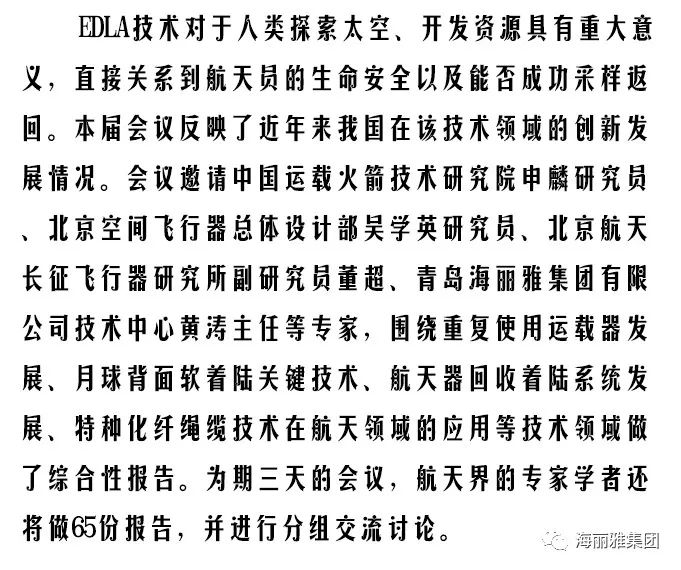 EDLA技术对于人类探索太空、开发资源具有重大意义，直接关系到航天员的生命安全以及能否成功采样返回。本届会议反映了近年来我国在该技术领域的创新发展情况。会议邀请中国运载火箭技术研究院申麟研究员、北京空间飞行器总体设计部吴学英研究员、北京航天长征飞行器研究所副研究员董超、青岛海丽雅集团有限公司技术中心黄涛主任等专家，围绕重复使用运载器发展、月球背面软着陆关键技术、航天器回收着陆系统发展、特种化纤绳缆技术在航天领域的应用等技术领域做了综合性报告。为期三天的会议，航天界的专家学者还将做65份报告，并进行分组交流讨论。

海丽雅集团